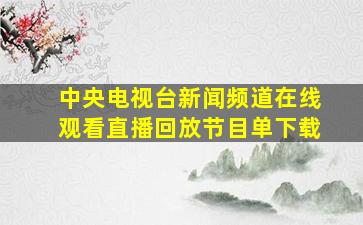 中央电视台新闻频道在线观看直播回放节目单下载